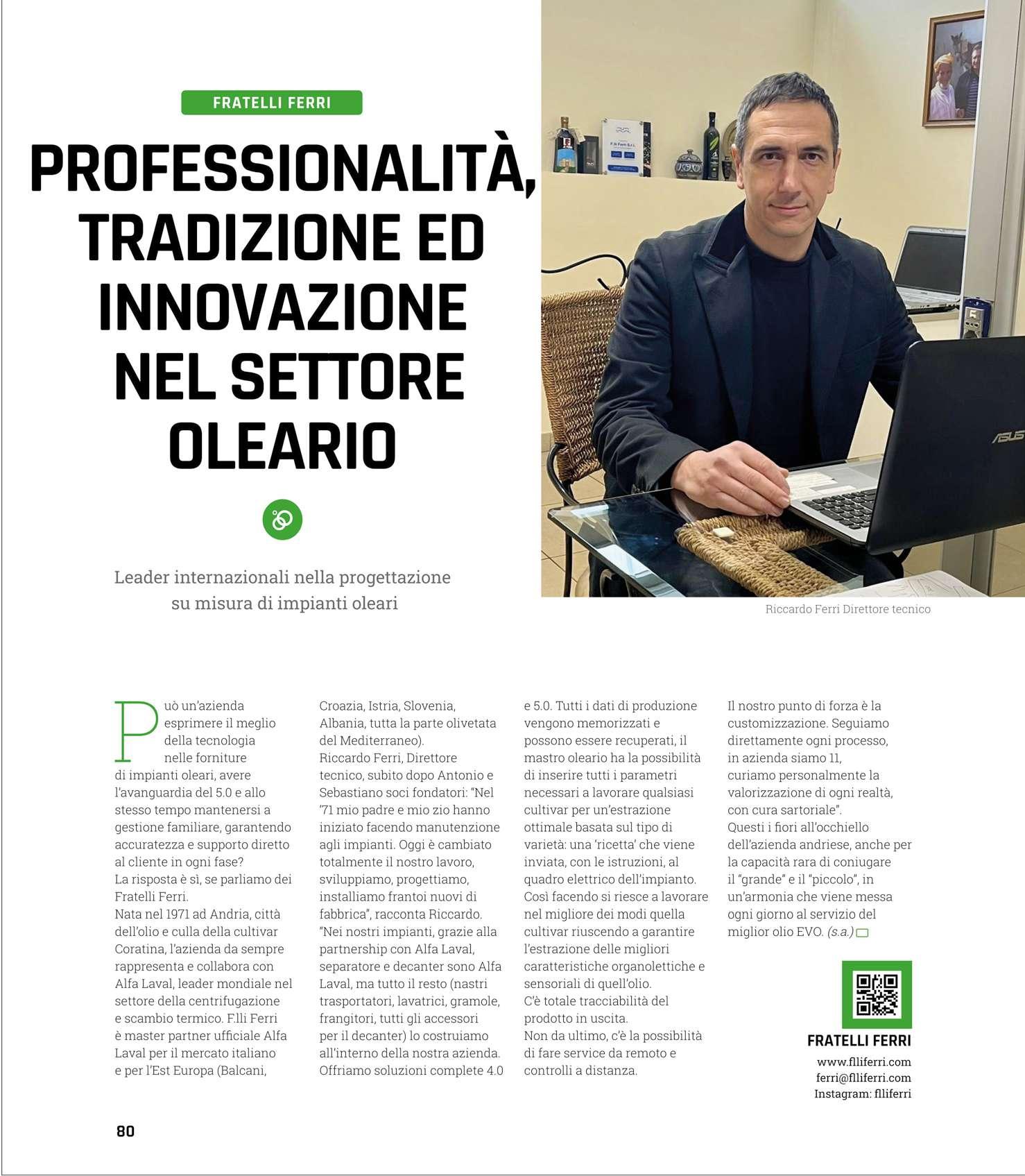 FRATELLI FERRI

PROFESSIONALITÀ, TRADIZIONE ED INNOVAZIONE NEL SETTORE OLEARIO

Leader internazionali nella progettazione su misura di impianti oleari

Riccardo Ferri Direttore tecnico

Può un'azienda esprimere il meglio della tecnologia nelle forniture di impianti oleari, avere l'avanguardia del 5.0 e allo stesso tempo mantenersi a gestione familiare, garantendo accuratezza e supporto diretto al cliente in ogni fase?
La risposta è sì, se parliamo dei Fratelli Ferri.
Nata nel 1971 ad Andria, città dell'olio e culla della cultivar Coratina, l'azienda da sempre rappresenta e collabora con Alfa Laval, leader mondiale nel settore della centrifugazione e scambio termico. F.lli Ferri è master partner ufficiale Alfa Laval per il mercato italiano e per l'Est Europa (Balcani, Croazia, Istria, Slovenia, Albania, tutta la parte olivetata del Mediterraneo).
Riccardo Ferri, Direttore tecnico, subito dopo Antonio e Sebastiano soci fondatori: "Nel '71 mio padre e mio zio hanno iniziato facendo manutenzione agli impianti. Oggi è cambiato totalmente il nostro lavoro, sviluppiamo, progettiamo, installiamo frantoi nuovi di fabbrica", racconta Riccardo. "Nei nostri impianti, grazie alla partnership con Alfa Laval, separatore e decanter sono Alfa Laval, ma tutto il resto (nastri trasportatori, lavatrici, gramole, frangitori, tutti gli accessori per il decanter) lo costruiamo all'interno della nostra azienda. Offriamo soluzioni complete 4.0 e 5.0. Tutti i dati di produzione vengono memorizzati e possono essere recuperati, il mastro oleario ha la possibilità di inserire tutti i parametri necessari a lavorare qualsiasi cultivar per un'estrazione ottimale basata sul tipo di varietà: una 'ricetta' che viene inviata, con le istruzioni, al quadro elettrico dell'impianto. Così facendo si riesce a lavorare nel migliore dei modi quella cultivar riuscendo a garantire l'estrazione delle migliori caratteristiche organolettiche e sensoriali di quell'olio.
C'è totale tracciabilità del prodotto in uscita.
Non da ultimo, c'è la possibilità di fare service da remoto e controlli a distanza.
Il nostro punto di forza è la customizzazione. Seguiamo direttamente ogni processo, in azienda siamo 11, curiamo personalmente la valorizzazione di ogni realtà, con cura sartoriale".
Questi i fiori all'occhiello dell'azienda andriese, anche per la capacità rara di coniugare il "grande" e il "piccolo", in un'armonia che viene messa ogni giorno al servizio del miglior olio EVO. (s.a.)

FRATELLI FERRI
www.flliferri.com
ferri@flliferri.com
Instagram: flliferri

80